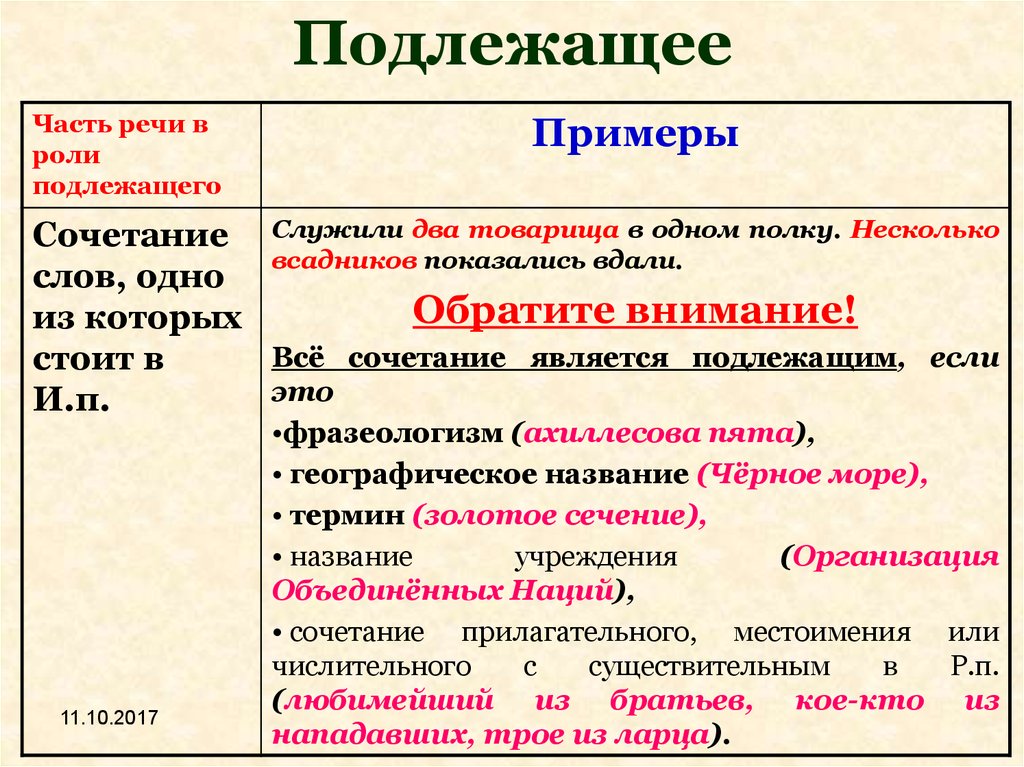 Подлежащее

| Часть речи в роли подлежащего | Примеры |
|---|---|
| Сочетание слов, одно из которых стоит в И.п. | Служили два товарища в одном полку. Несколько всадников показались вдали. Обратите внимание! Всё сочетание является подлежащим, если это •фразеологизм (ахиллесова пята), • географическое название (Чёрное море), • термин (золотое сечение), • название учреждения (Организация Объединённых Наций), • сочетание прилагательного, местоимения или числительного с существительным в Р.п. (любимейший из братьев, кое-кто из нападавших, трое из ларца). |

11.10.2017